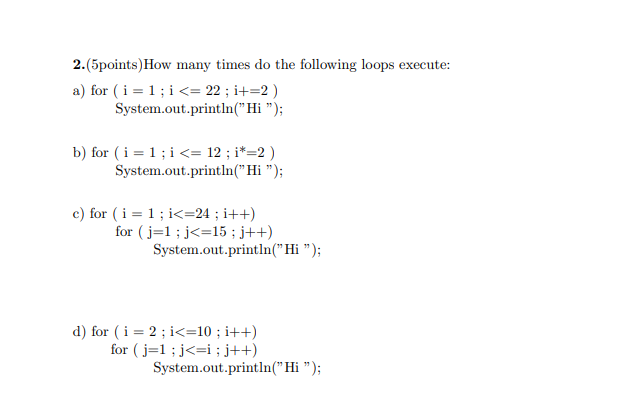 2.(5points)How many times do the following loops execute:

a) for ( i = 1 ; i <= 22 ; i+=2 )
System.out.println("Hi ");

b) for ( i = 1 ; i <= 12 ; i*=2 )
System.out.println("Hi ");

c) for ( i = 1 ; i<=24 ; i++)
for ( j=1 ; j<=15 ; j++)
System.out.println("Hi ");

d) for ( i = 2 ; i<=10 ; i++)
for ( j=1 ; j<=i ; j++)
System.out.println("Hi ");